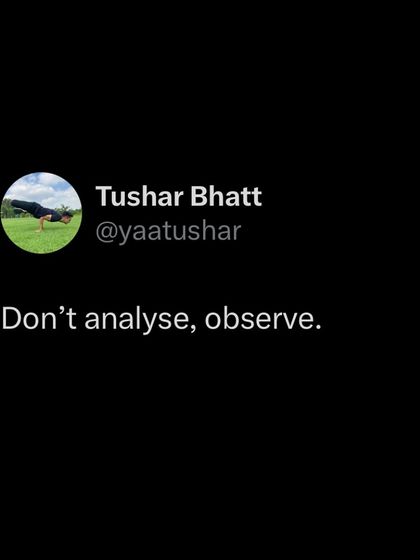 Tushar Bhatt
@yaatushar

Don’t analyse, observe.